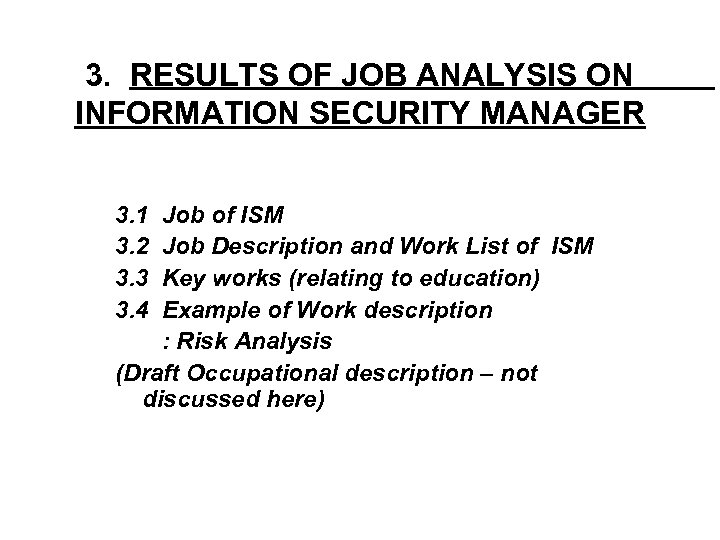 3. RESULTS OF JOB ANALYSIS ON INFORMATION SECURITY MANAGER

3.1 Job of ISM
3.2 Job Description and Work List of ISM
3.3 Key works (relating to education)
3.4 Example of Work description
: Risk Analysis
(Draft Occupational description – not discussed here)